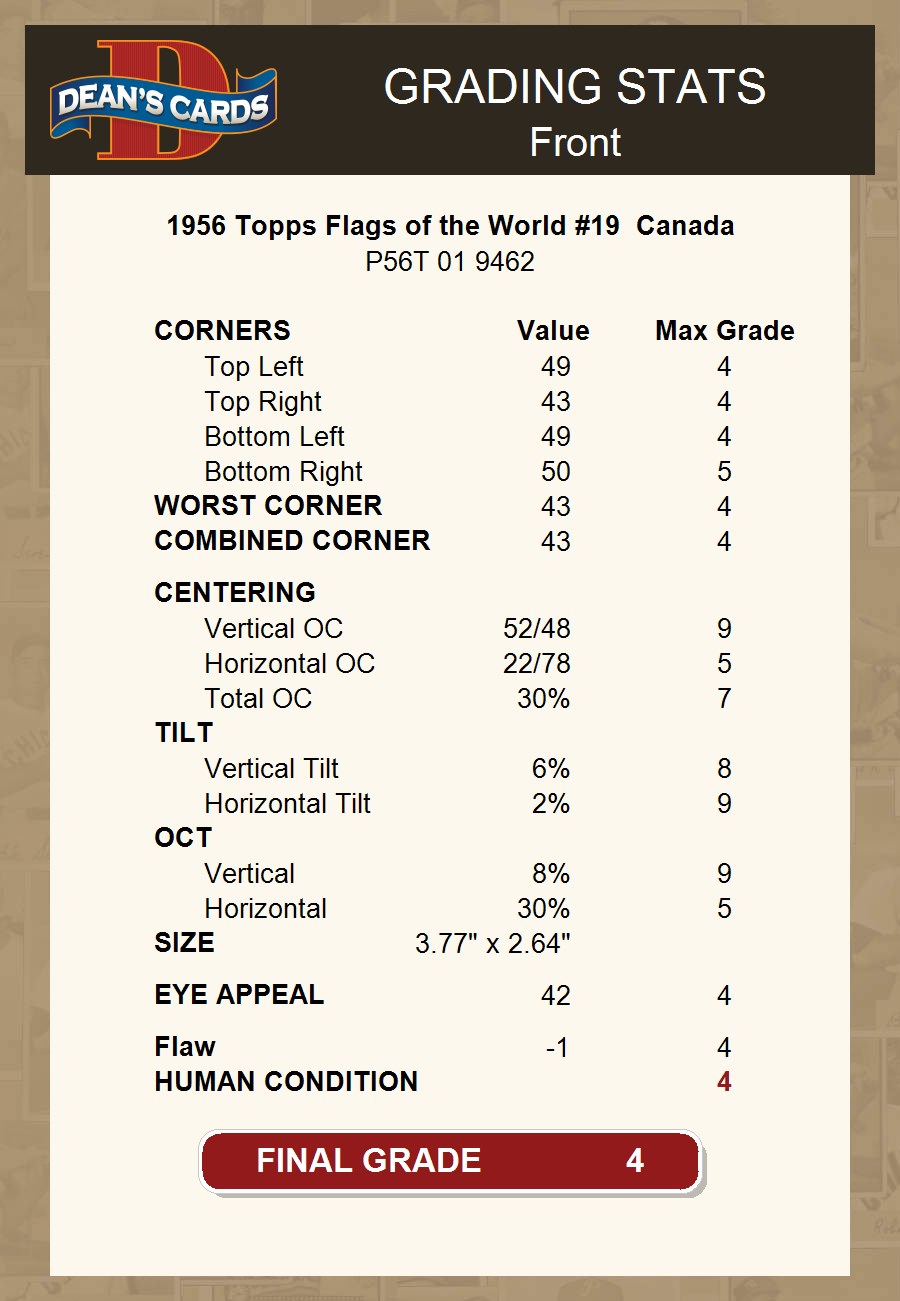 DEAN'S CARDS

GRADING STATS
Front

1956 Topps Flags of the World #19 Canada
P56T 01 9462

| CORNERS | Value | Max Grade |
|---|---|---|
| Top Left | 49 | 4 |
| Top Right | 43 | 4 |
| Bottom Left | 49 | 4 |
| Bottom Right | 50 | 5 |
| WORST CORNER | 43 | 4 |
| COMBINED CORNER | 43 | 4 |
| CENTERING | | |
| Vertical OC | 52/48 | 9 |
| Horizontal OC | 22/78 | 5 |
| Total OC | 30% | 7 |
| TILT | | |
| Vertical Tilt | 6% | 8 |
| Horizontal Tilt | 2% | 9 |
| OCT | | |
| Vertical | 8% | 9 |
| Horizontal | 30% | 5 |
| SIZE | 3.77" x 2.64" | |
| EYE APPEAL | 42 | 4 |
| Flaw | -1 | 4 |
| HUMAN CONDITION | | 4 |

FINAL GRADE 4